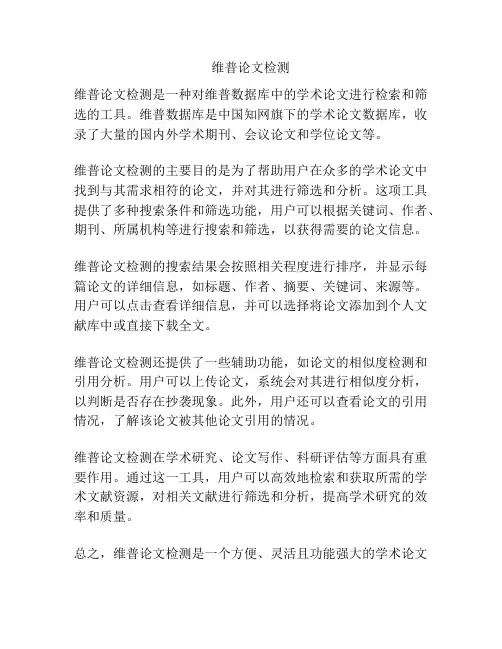 维普论文检测

维普论文检测是一种对维普数据库中的学术论文进行检索和筛选的工具。维普数据库是中国知网旗下的学术论文数据库，收录了大量的国内外学术期刊、会议论文和学位论文等。

维普论文检测的主要目的是为了帮助用户在众多的学术论文中找到与其需求相符的论文，并对其进行筛选和分析。这项工具提供了多种搜索条件和筛选功能，用户可以根据关键词、作者、期刊、所属机构等进行搜索和筛选，以获得需要的论文信息。

维普论文检测的搜索结果会按照相关程度进行排序，并显示每篇论文的详细信息，如标题、作者、摘要、关键词、来源等。用户可以点击查看详细信息，并可以选择将论文添加到个人文献库中或直接下载全文。

维普论文检测还提供了一些辅助功能，如论文的相似度检测和引用分析。用户可以上传论文，系统会对其进行相似度分析，以判断是否存在抄袭现象。此外，用户还可以查看论文的引用情况，了解该论文被其他论文引用的情况。

维普论文检测在学术研究、论文写作、科研评估等方面具有重要作用。通过这一工具，用户可以高效地检索和获取所需的学术文献资源，对相关文献进行筛选和分析，提高学术研究的效率和质量。

总之，维普论文检测是一个方便、灵活且功能强大的学术论文